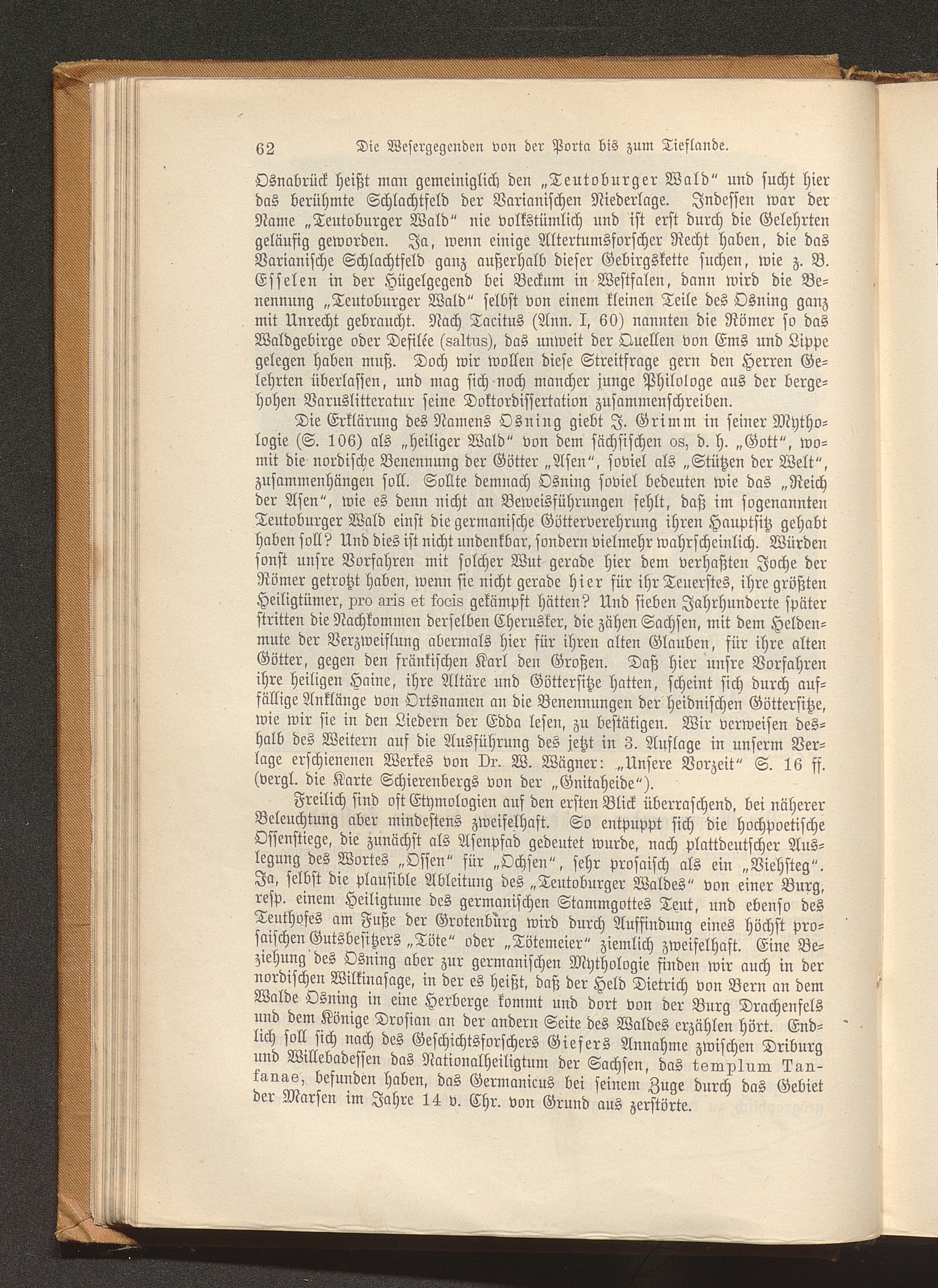 62 Die Wesergegenden von der Porta bis zum Tieflande.

Osnabrück heißt man gemeiniglich den „Teutoburger Wald“ und sucht hier das berühmte Schlachtfeld der Varianischen Niederlage. Indessen war der Name „Teutoburger Wald“ nie volkstümlich und ist erst durch die Gelehrten geläufig geworden. Ja, wenn einige Altertumsforscher Recht haben, die das Varianische Schlachtfeld ganz außerhalb dieser Gebirgskette suchen, wie z. B. Esselen in der Hügelgegend bei Beckum in Westfalen, dann wird die Benennung „Teutoburger Wald“ selbst von einem kleinen Teile des Osning ganz mit Unrecht gebraucht. Nach Tacitus (Ann. I, 60) nannten die Römer so das Waldgebirge oder Defilée (saltus), das unweit der Quellen von Ems und Lippe gelegen haben muß. Doch wir wollen diese Streitfrage gern den Herren Gelehrten überlassen, und mag sich noch mancher junge Philologe aus der bergehohen Varuslitteratur seine Doktordissertation zusammenschreiben.

Die Erklärung des Namens Osning giebt J. Grimm in seiner Mythologie (S. 106) als „heiliger Wald“ von dem sächsischen os, d. h. „Gott“, womit die nordische Benennung der Götter „Asen“, soviel als „Stützen der Welt“, zusammenhängen soll. Sollte demnach Osning soviel bedeuten wie das „Reich der Asen“, wie es denn nicht an Beweisführungen fehlt, daß im sogenannten Teutoburger Wald einst die germanische Götterverehrung ihren Hauptsitz gehabt haben soll? Und dies ist nicht undenkbar, sondern vielmehr wahrscheinlich. Würden sonst unsre Vorfahren mit solcher Wut gerade hier dem verhaßten Joche der Römer getrotzt haben, wenn sie nicht gerade hier für ihr Teuerstes, ihre größten Heiligtümer, pro aris et focis gekämpft hätten? Und sieben Jahrhunderte später stritten die Nachkommen derselben Cherusker, die zähen Sachsen, mit dem Heldenmute der Verzweiflung abermals hier für ihren alten Glauben, für ihre alten Götter, gegen den fränkischen Karl den Großen. Daß hier unsre Vorfahren ihre heiligen Haine, ihre Altäre und Göttersitze hatten, scheint sich durch auffällige Anklänge von Ortsnamen an die Benennungen der heidnischen Göttersitze, wie wir sie in den Liedern der Edda lesen, zu bestätigen. Wir verweisen deshalb des Weitern auf die Ausführung des jetzt in 3. Auflage in unserm Verlage erschienenen Werkes von Dr. W. Wägner: „Unsere Vorzeit“ S. 16 ff. (vergl. die Karte Schierenbergs von der „Gnitaheide“).

Freilich sind oft Etymologien auf den ersten Blick überraschend, bei näherer Beleuchtung aber mindestens zweifelhaft. So entpuppt sich die hochpoetische Ossenstiege, die zunächst als Asenpfad gedeutet wurde, nach plattdeutscher Auslegung des Wortes „Ossen“ für „Ochsen“, sehr prosaisch als ein „Viehsteg“. Ja, selbst die plausible Ableitung des „Teutoburger Waldes“ von einer Burg, resp. einem Heiligtume des germanischen Stammgottes Teut, und ebenso des Teuthofes am Fuße der Grotenburg wird durch Auffindung eines höchst prosaischen Gutsbesitzers „Töte“ oder „Tötemeier“ ziemlich zweifelhaft. Eine Beziehung des Osning aber zur germanischen Mythologie finden wir auch in der nordischen Wilkinasage, in der es heißt, daß der Held Dietrich von Bern an dem Walde Osning in eine Herberge kommt und dort von der Burg Drachenfels und dem Könige Drosian an der andern Seite des Waldes erzählen hört. Endlich soll sich nach des Geschichtsforschers Giefers Annahme zwischen Driburg und Willebadessen das Nationalheiligtum der Sachsen, das templum Tanfanae, befunden haben, das Germanicus bei seinem Zuge durch das Gebiet der Marsen im Jahre 14 v. Chr. von Grund aus zerstörte.